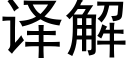 译解